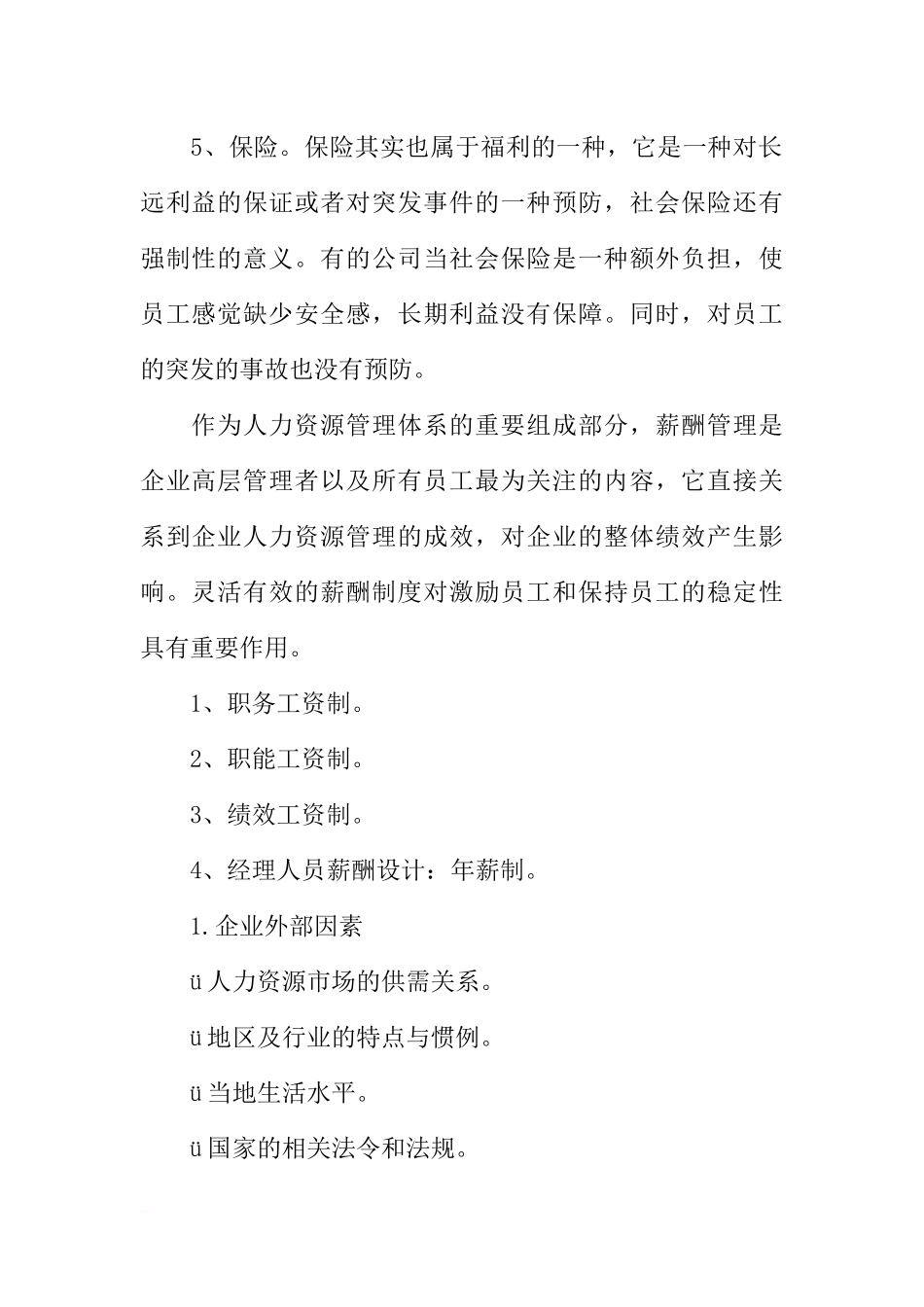 5、保险。保险其实也属于福利的一种，它是一种对长远利益的保证或者对突发事件的一种预防，社会保险还有强制性的意义。有的公司当社会保险是一种额外负担，使员工感觉缺少安全感，长期利益没有保障。同时，对员工的突发的事故也没有预防。

作为人力资源管理体系的重要组成部分，薪酬管理是企业高层管理者以及所有员工最为关注的内容，它直接关系到企业人力资源管理的成效，对企业的整体绩效产生影响。灵活有效的薪酬制度对激励员工和保持员工的稳定性具有重要作用。

1、职务工资制。

2、职能工资制。

3、绩效工资制。

4、经理人员薪酬设计：年薪制。

1.企业外部因素

ü人力资源市场的供需关系。

ü地区及行业的特点与惯例。

ü当地生活水平。

ü国家的相关法令和法规。